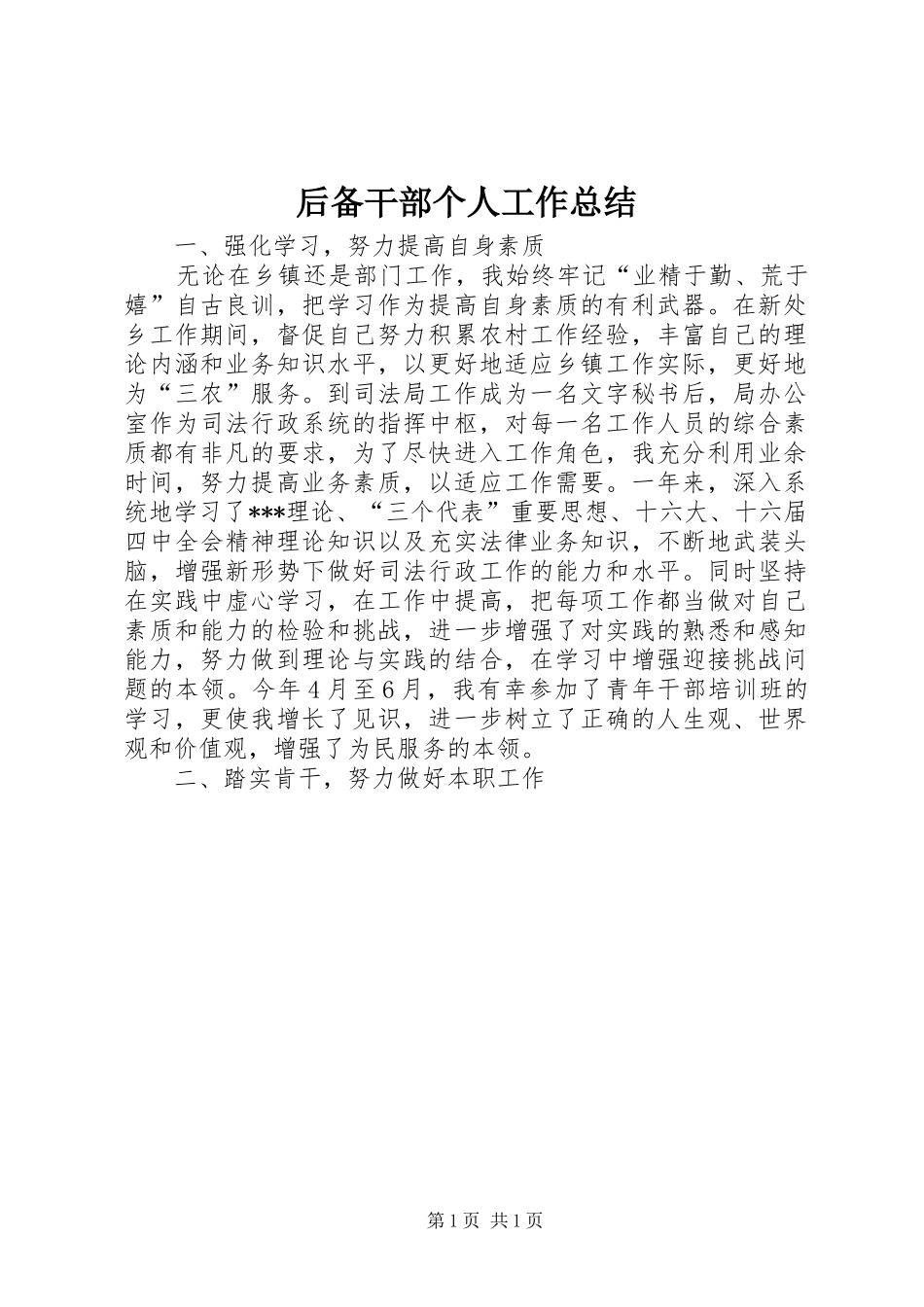 后备干部个人工作总结

一、强化学习，努力提高自身素质

无论在乡镇还是部门工作，我始终牢记“业精于勤、荒于嬉”自古良训，把学习作为提高自身素质的有利武器。在新处乡工作期间，督促自己努力积累农村工作经验，丰富自己的理论内涵和业务知识水平，以更好地适应乡镇工作实际，更好地为“三农”服务。到司法局工作成为一名文字秘书后，局办公室作为司法行政系统的指挥中枢，对每一名工作人员的综合素质都有非凡的要求，为了尽快进入工作角色，我充分利用业余时间，努力提高业务素质，以适应工作需要。一年来，深入系统地学习了***理论、“三个代表”重要思想、十六大、十六届四中全会精神理论知识以及充实法律业务知识，不断地武装头脑，增强新形势下做好司法行政工作的能力和水平。同时坚持在实践中虚心学习，在工作中提高，把每项工作都当做对自己素质和能力的检验和挑战，进一步增强了对实践的熟悉和感知能力，努力做到理论与实践的结合，在学习中增强迎接挑战问题的本领。今年4月至6月，我有幸参加了青年干部培训班的学习，更使我增长了见识，进一步树立了正确的人生观、世界观和价值观，增强了为民服务的本领。

二、踏实肯干，努力做好本职工作

第1页 共1页